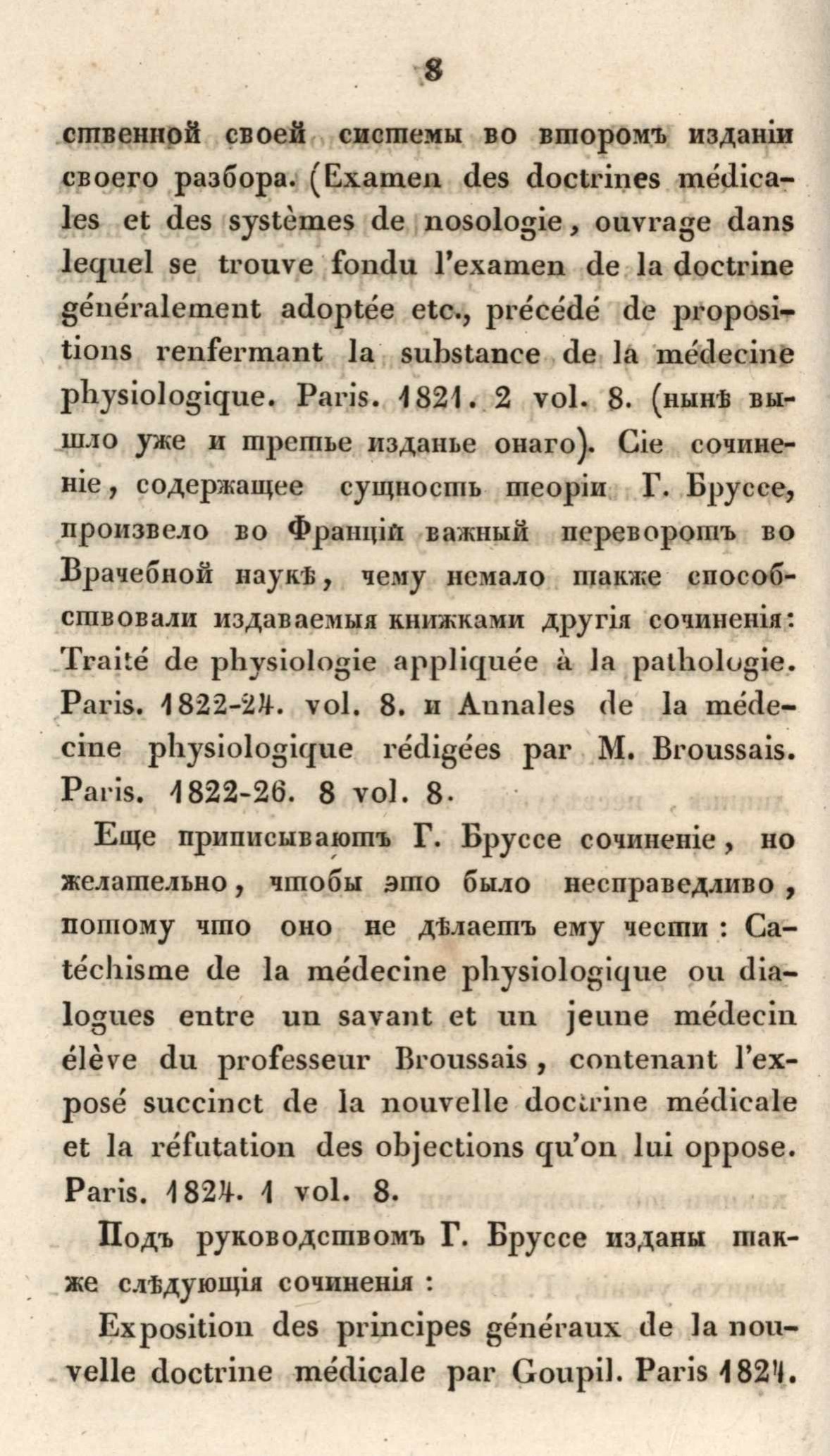 8

ственной своей системы во второмъ изданіи своего разбора. (Examen des doctrines médicales et des systèmes de nosologie, ouvrage dans lequel se trouve fondu l'examen de la doctrine généralement adoptée etc., précédé de propositions renfermant la substance de la médecine physiologique. Paris. 1821. 2 vol. 8. (нынѣ вышло уже и третье изданье онаго). Сіе сочиненіе, содержащее сущность теоріи Г. Бруссе, произвело во Франціи важный переворотъ во Врачебной наукѣ, чему немало также способствовали издаваемыя книжками другія сочиненія: Traité de physiologie appliquée à la pathologie. Paris. 1822-24. vol. 8. и Annales de la médecine physiologique rédigées par M. Broussais. Paris. 1822-26. 8 vol. 8.

Еще приписываютъ Г. Бруссе сочиненіе, но желательно, чтобы это было несправедливо, потому что оно не дѣлаетъ ему чести: Catéchisme de la médecine physiologique ou dialogues entre un savant et un jeune médecin élève du professeur Broussais, contenant l'exposé succinct de la nouvelle doctrine médicale et la réfutation des objections qu'on lui oppose. Paris. 1824. 1 vol. 8.

Подъ руководствомъ Г. Бруссе изданы также слѣдующія сочиненія:

Exposition des principes généraux de la nouvelle doctrine médicale par Goupil. Paris 1824.